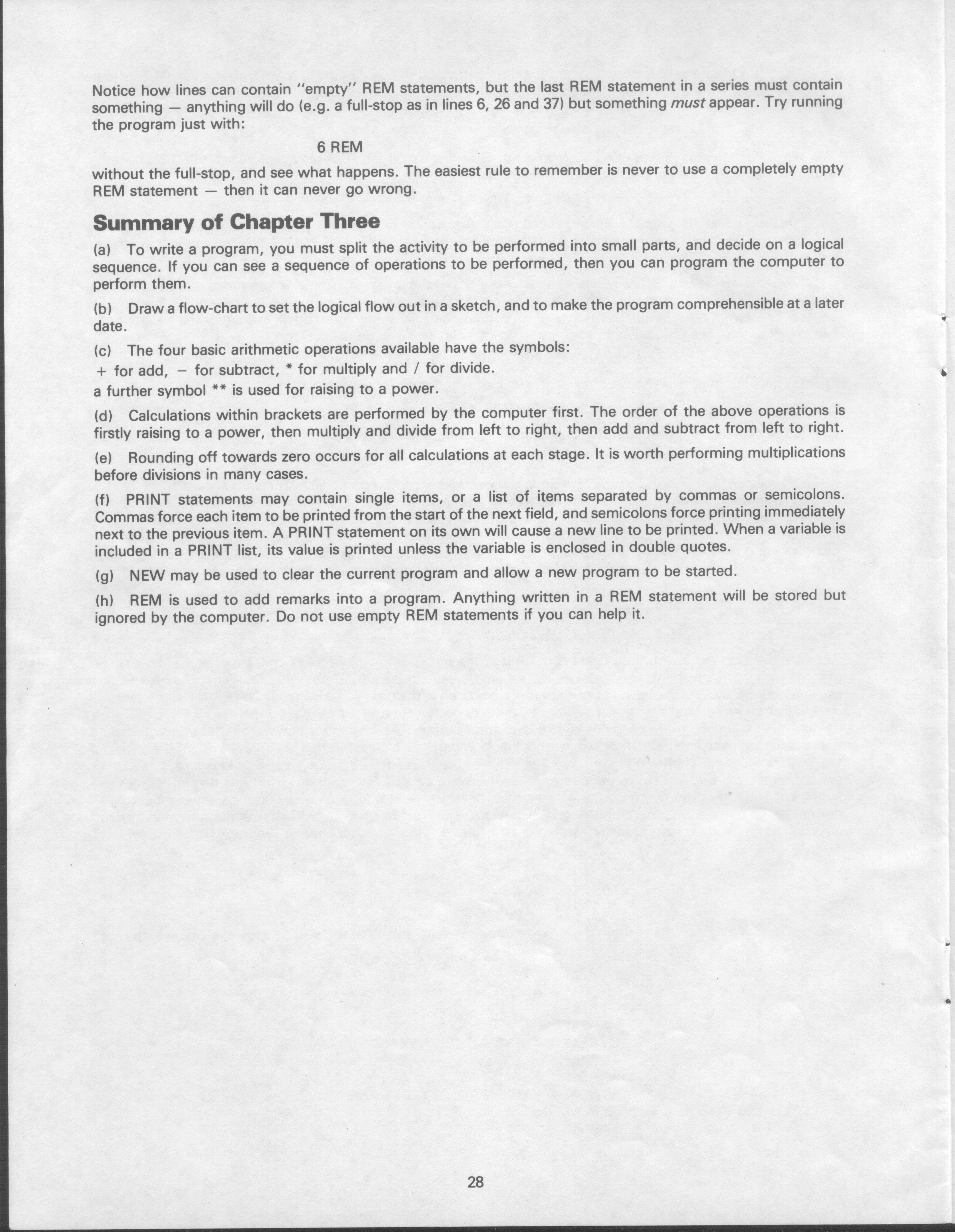 Notice how lines can contain "empty" REM statements, but the last REM statement in a series must contain something — anything will do (e.g. a full-stop as in lines 6, 26 and 37) but something must appear. Try running the program just with:

6 REM

without the full-stop, and see what happens. The easiest rule to remember is never to use a completely empty REM statement — then it can never go wrong.

Summary of Chapter Three

(a) To write a program, you must split the activity to be performed into small parts, and decide on a logical sequence. If you can see a sequence of operations to be performed, then you can program the computer to perform them.

(b) Draw a flow-chart to set the logical flow out in a sketch, and to make the program comprehensible at a later date.

(c) The four basic arithmetic operations available have the symbols:

+ for add, − for subtract, * for multiply and / for divide.

a further symbol ** is used for raising to a power.

(d) Calculations within brackets are performed by the computer first. The order of the above operations is firstly raising to a power, then multiply and divide from left to right, then add and subtract from left to right.

(e) Rounding off towards zero occurs for all calculations at each stage. It is worth performing multiplications before divisions in many cases.

(f) PRINT statements may contain single items, or a list of items separated by commas or semicolons. Commas force each item to be printed from the start of the next field, and semicolons force printing immediately next to the previous item. A PRINT statement on its own will cause a new line to be printed. When a variable is included in a PRINT list, its value is printed unless the variable is enclosed in double quotes.

(g) NEW may be used to clear the current program and allow a new program to be started.

(h) REM is used to add remarks into a program. Anything written in a REM statement will be stored but ignored by the computer. Do not use empty REM statements if you can help it.

28